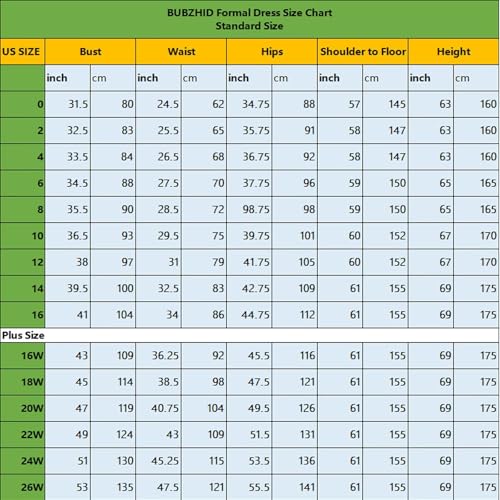 BUBZHID Formal Dress Size Chart
Standard Size

| US SIZE | Bust | | Waist | | Hips | | Shoulder to Floor | | Height | |
|---|---|---|---|---|---|---|---|---|---|---|
| | inch | cm | inch | cm | inch | cm | inch | cm | inch | cm |
| 0 | 31.5 | 80 | 24.5 | 62 | 34.75 | 88 | 57 | 145 | 63 | 160 |
| 2 | 32.5 | 83 | 25.5 | 65 | 35.75 | 91 | 58 | 147 | 63 | 160 |
| 4 | 33.5 | 84 | 26.5 | 68 | 36.75 | 92 | 58 | 147 | 63 | 160 |
| 6 | 34.5 | 88 | 27.5 | 70 | 37.75 | 96 | 59 | 150 | 65 | 165 |
| 8 | 35.5 | 90 | 28.5 | 72 | 98.75 | 98 | 59 | 150 | 65 | 165 |
| 10 | 36.5 | 93 | 29.5 | 75 | 39.75 | 101 | 60 | 152 | 67 | 170 |
| 12 | 38 | 97 | 31 | 79 | 41.75 | 105 | 60 | 152 | 67 | 170 |
| 14 | 39.5 | 100 | 32.5 | 83 | 42.75 | 109 | 61 | 155 | 69 | 175 |
| 16 | 41 | 104 | 34 | 86 | 44.75 | 112 | 61 | 155 | 69 | 175 |
| Plus Size | | | | | | | | | | |
| 16W | 43 | 109 | 36.25 | 92 | 45.5 | 116 | 61 | 155 | 69 | 175 |
| 18W | 45 | 114 | 38.5 | 98 | 47.5 | 121 | 61 | 155 | 69 | 175 |
| 20W | 47 | 119 | 40.75 | 104 | 49.5 | 126 | 61 | 155 | 69 | 175 |
| 22W | 49 | 124 | 43 | 109 | 51.5 | 131 | 61 | 155 | 69 | 175 |
| 24W | 51 | 130 | 45.25 | 115 | 53.5 | 136 | 61 | 155 | 69 | 175 |
| 26W | 53 | 135 | 47.5 | 121 | 55.5 | 141 | 61 | 155 | 69 | 175 |